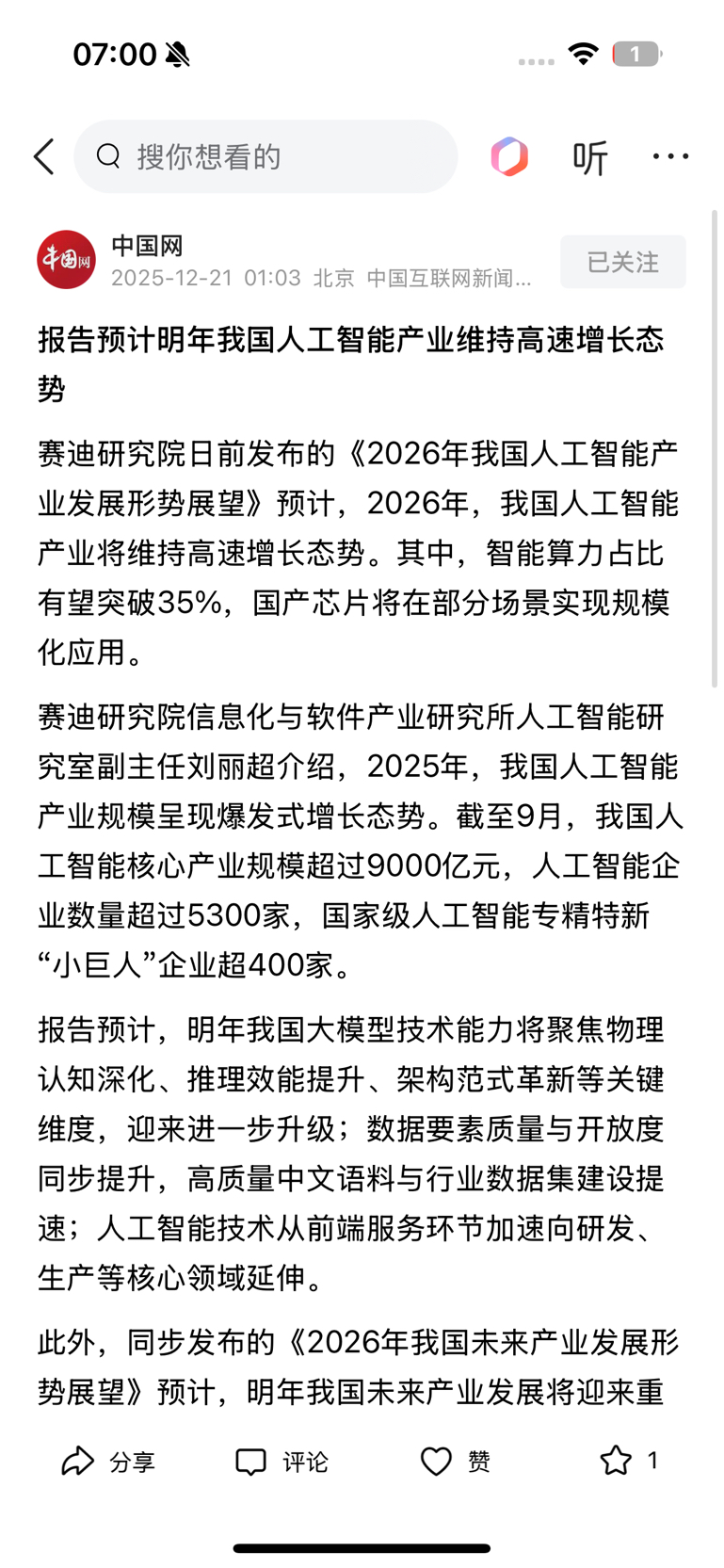 07:00

1

搜你想看的

听

中国网

中国网
2025-12-21 01:03 北京 中国互联网新闻...

已关注

报告预计明年我国人工智能产业维持高速增长态势

赛迪研究院日前发布的《2026年我国人工智能产业发展形势展望》预计，2026年，我国人工智能产业将维持高速增长态势。其中，智能算力占比有望突破35%，国产芯片将在部分场景实现规模化应用。

赛迪研究院信息化与软件产业研究所人工智能研究室副主任刘丽超介绍，2025年，我国人工智能产业规模呈现爆发式增长态势。截至9月，我国人工智能核心产业规模超过9000亿元，人工智能企业数量超过5300家，国家级人工智能专精特新“小巨人”企业超400家。

报告预计，明年我国大模型技术能力将聚焦物理认知深化、推理效能提升、架构范式革新等关键维度，迎来进一步升级；数据要素质量与开放度同步提升，高质量中文语料与行业数据集建设提速；人工智能技术从前端服务环节加速向研发、生产等核心领域延伸。

此外，同步发布的《2026年我国未来产业发展形势展望》预计，明年我国未来产业发展将迎来重

分享

评论

赞

1